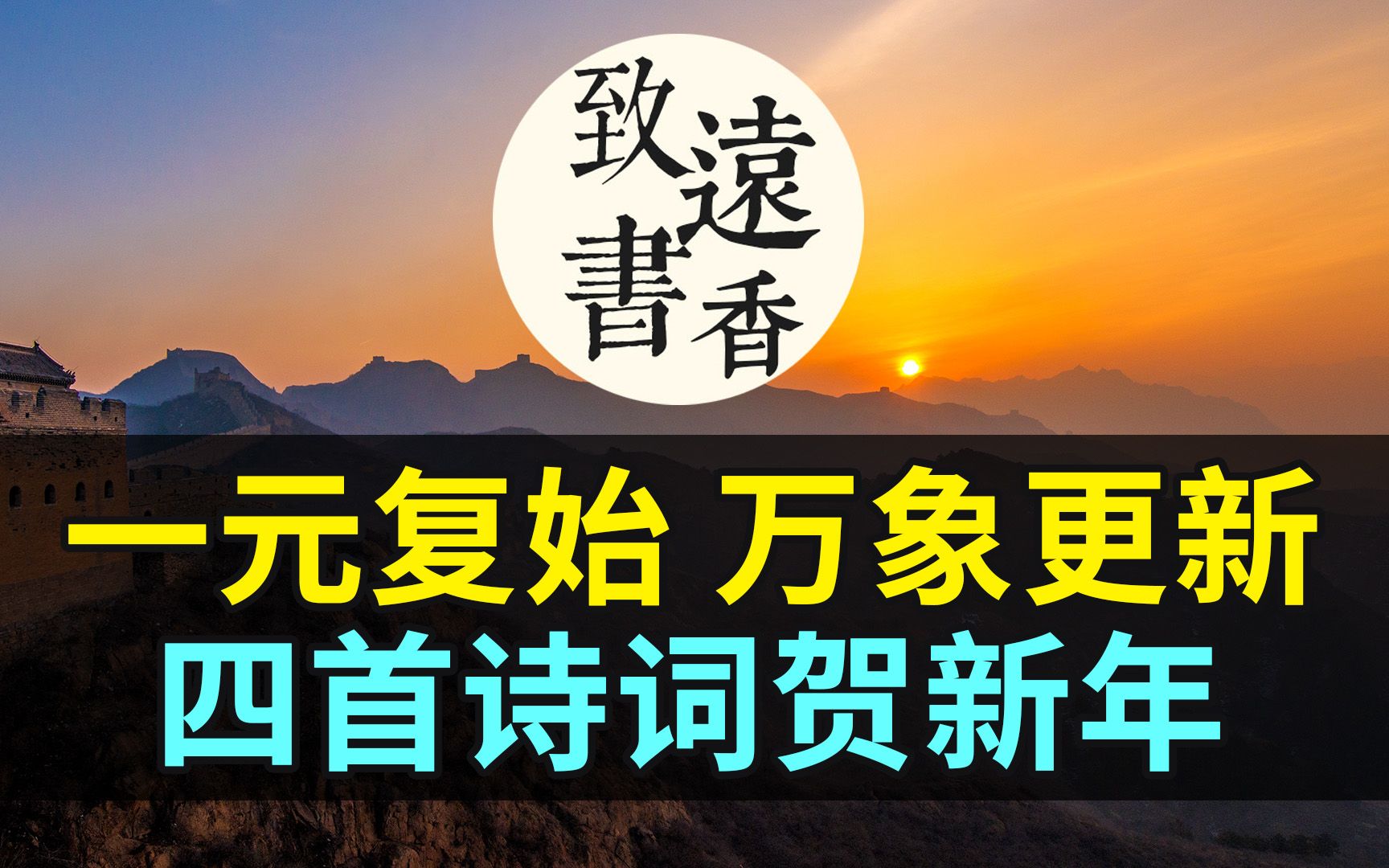 致遠書香

一元复始 万象更新
四首诗词贺新年